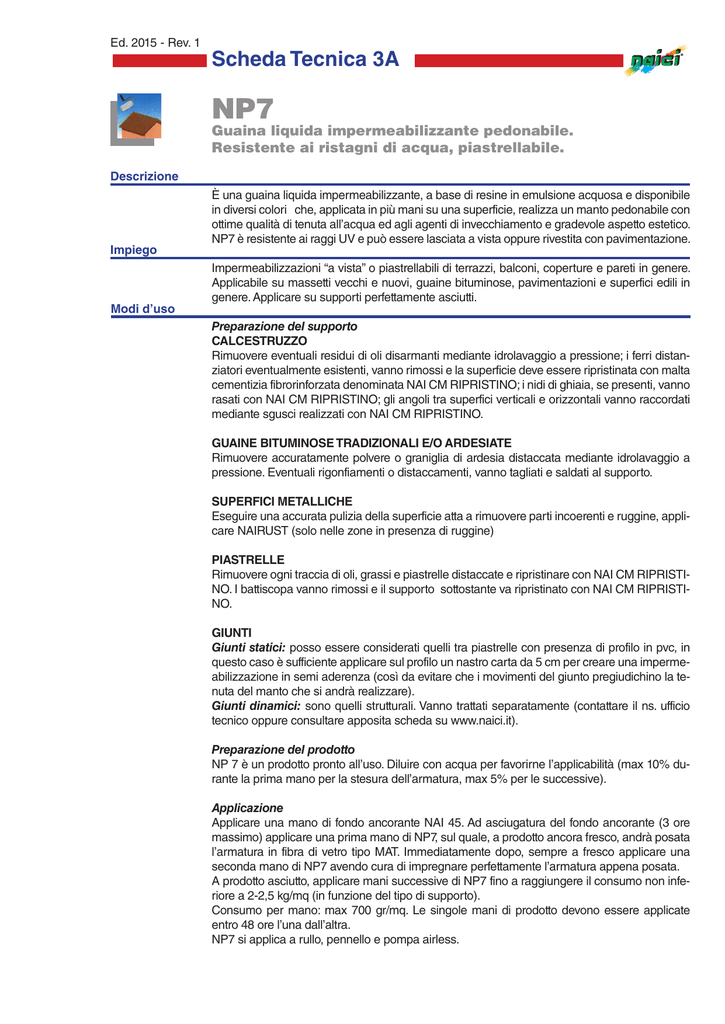 Ed. 2015 - Rev. 1

Scheda Tecnica 3A

naici

NP7

Guaina liquida impermeabilizzante pedonabile. Resistente ai ristagni di acqua, piastrellabile.

Descrizione

È una guaina liquida impermeabilizzante, a base di resine in emulsione acquosa e disponibile in diversi colori che, applicata in più mani su una superficie, realizza un manto pedonabile con ottime qualità di tenuta all'acqua ed agli agenti di invecchiamento e gradevole aspetto estetico. NP7 è resistente ai raggi UV e può essere lasciata a vista oppure rivestita con pavimentazione.

Impiego

Impermeabilizzazioni "a vista" o piastrellabili di terrazzi, balconi, coperture e pareti in genere. Applicabile su massetti vecchi e nuovi, guaine bituminose, pavimentazioni e superfici edili in genere. Applicare su supporti perfettamente asciutti.

Modi d'uso

Preparazione del supporto
CALCESTRUZZO
Rimuovere eventuali residui di oli disarmanti mediante idrolavaggio a pressione; i ferri distanziatori eventualmente esistenti, vanno rimossi e la superficie deve essere ripristinata con malta cementizia fibrorinforzata denominata NAI CM RIPRISTINO; i nidi di ghiaia, se presenti, vanno rasati con NAI CM RIPRISTINO; gli angoli tra superfici verticali e orizzontali vanno raccordati mediante sgusci realizzati con NAI CM RIPRISTINO.

GUAINE BITUMINOSE TRADIZIONALI E/O ARDESIATE
Rimuovere accuratamente polvere o graniglia di ardesia distaccata mediante idrolavaggio a pressione. Eventuali rigonfiamenti o distaccamenti, vanno tagliati e saldati al supporto.

SUPERFICI METALLICHE
Eseguire una accurata pulizia della superficie atta a rimuovere parti incoerenti e ruggine, applicare NAIRUST (solo nelle zone in presenza di ruggine)

PIASTRELLE
Rimuovere ogni traccia di oli, grassi e piastrelle distaccate e ripristinare con NAI CM RIPRISTINO. I battiscopa vanno rimossi e il supporto sottostante va ripristinato con NAI CM RIPRISTINO.

GIUNTI
Giunti statici: posso essere considerati quelli tra piastrelle con presenza di profilo in pvc, in questo caso è sufficiente applicare sul profilo un nastro carta da 5 cm per creare una impermeabilizzazione in semi aderenza (così da evitare che i movimenti del giunto pregiudichino la tenuta del manto che si andrà realizzare).
Giunti dinamici: sono quelli strutturali. Vanno trattati separatamente (contattare il ns. ufficio tecnico oppure consultare apposita scheda su www.naici.it).

Preparazione del prodotto
NP 7 è un prodotto pronto all'uso. Diluire con acqua per favorirne l'applicabilità (max 10% durante la prima mano per la stesura dell'armatura, max 5% per le successive).

Applicazione
Applicare una mano di fondo ancorante NAI 45. Ad asciugatura del fondo ancorante (3 ore massimo) applicare una prima mano di NP7, sul quale, a prodotto ancora fresco, andrà posata l'armatura in fibra di vetro tipo MAT. Immediatamente dopo, sempre a fresco applicare una seconda mano di NP7 avendo cura di impregnare perfettamente l'armatura appena posata.
A prodotto asciutto, applicare mani successive di NP7 fino a raggiungere il consumo non inferiore a 2-2,5 kg/mq (in funzione del tipo di supporto).
Consumo per mano: max 700 gr/mq. Le singole mani di prodotto devono essere applicate entro 48 ore l'una dall'altra.
NP7 si applica a rullo, pennello e pompa airless.